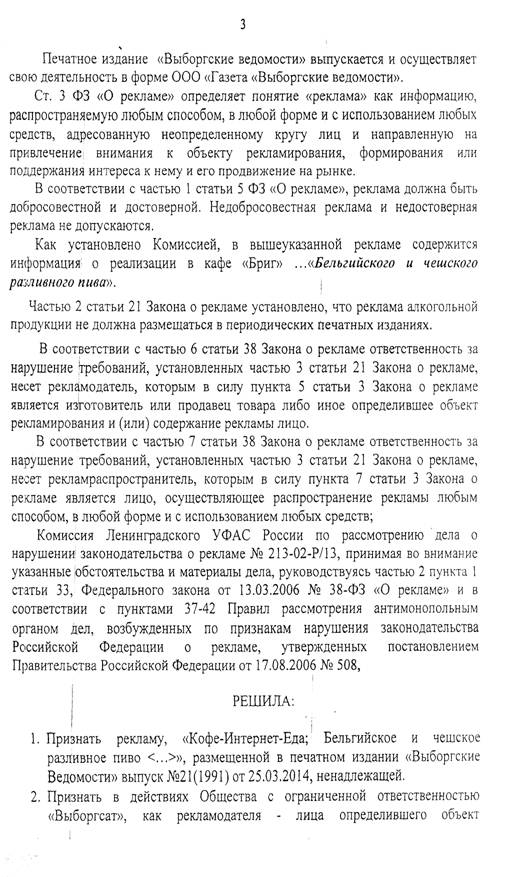 3

Печатное издание «Выборгские ведомости» выпускается и осуществляет свою деятельность в форме ООО «Газета «Выборгские ведомости».

Ст. 3 ФЗ «О рекламе» определяет понятие «реклама» как информацию, распространяемую любым способом, в любой форме и с использованием любых средств, адресованную неопределенному кругу лиц и направленную на привлечение внимания к объекту рекламирования, формирования или поддержания интереса к нему и его продвижение на рынке.

В соответствии с частью 1 статьи 5 ФЗ «О рекламе», реклама должна быть добросовестной и достоверной. Недобросовестная реклама и недостоверная реклама не допускаются.

Как установлено Комиссией, в вышеуказанной рекламе содержится информация о реализации в кафе «Бриг» ...«Бельгийского и чешского разливного пива».

Частью 2 статьи 21 Закона о рекламе установлено, что реклама алкогольной продукции не должна размещаться в периодических печатных изданиях.

В соответствии с частью 6 статьи 38 Закона о рекламе ответственность за нарушение требований, установленных частью 3 статьи 21 Закона о рекламе, несет рекламодатель, которым в силу пункта 5 статьи 3 Закона о рекламе является изготовитель или продавец товара либо иное определившее объект рекламирования и (или) содержание рекламы лицо.

В соответствии с частью 7 статьи 38 Закона о рекламе ответственность за нарушение требований, установленных частью 3 статьи 21 Закона о рекламе, несет рекламораспространитель, которым в силу пункта 7 статьи 3 Закона о рекламе является лицо, осуществляющее распространение рекламы любым способом, в любой форме и с использованием любых средств;

Комиссия Ленинградского УФАС России по рассмотрению дела о нарушении законодательства о рекламе № 213-02-Р/13, принимая во внимание указанные обстоятельства и материалы дела, руководствуясь частью 2 пункта 1 статьи 33, Федерального закона от 13.03.2006 № 38-ФЗ «О рекламе» и в соответствии с пунктами 37-42 Правил рассмотрения антимонопольным органом дел, возбужденных по признакам нарушения законодательства Российской Федерации о рекламе, утвержденных постановлением Правительства Российской Федерации от 17.08.2006 № 508,

РЕШИЛА:

1. Признать рекламу, «Кофе-Интернет-Еда; Бельгийское и чешское разливное пиво <...>», размещенной в печатном издании «Выборгские Ведомости» выпуск №21(1991) от 25.03.2014, ненадлежащей.
2. Признать в действиях Общества с ограниченной ответственностью «Выборгсат», как рекламодателя - лица определившего объект